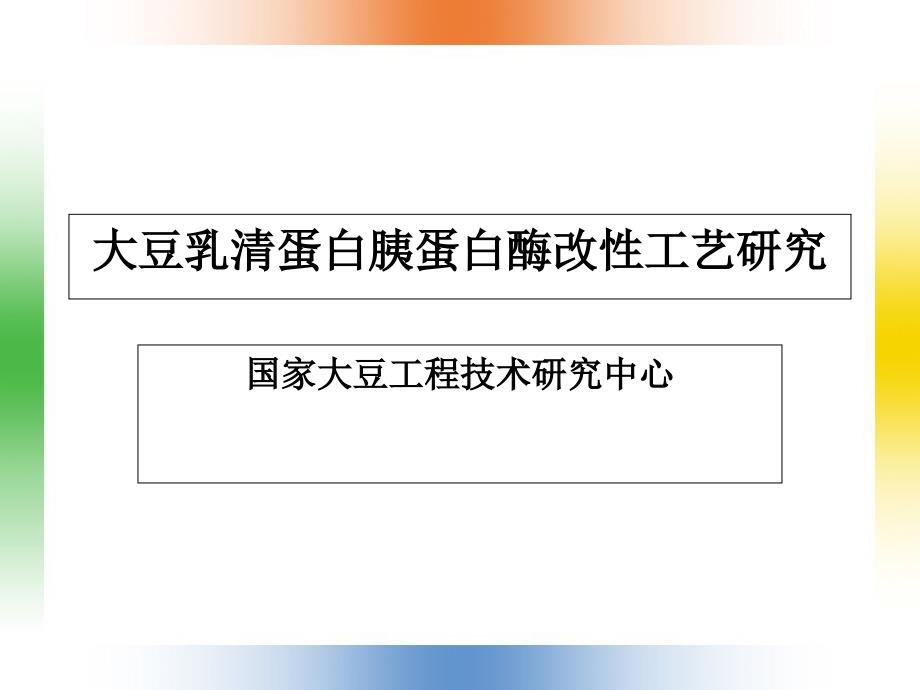 大豆乳清蛋白胰蛋白酶改性工艺研究

国家大豆工程技术研究中心